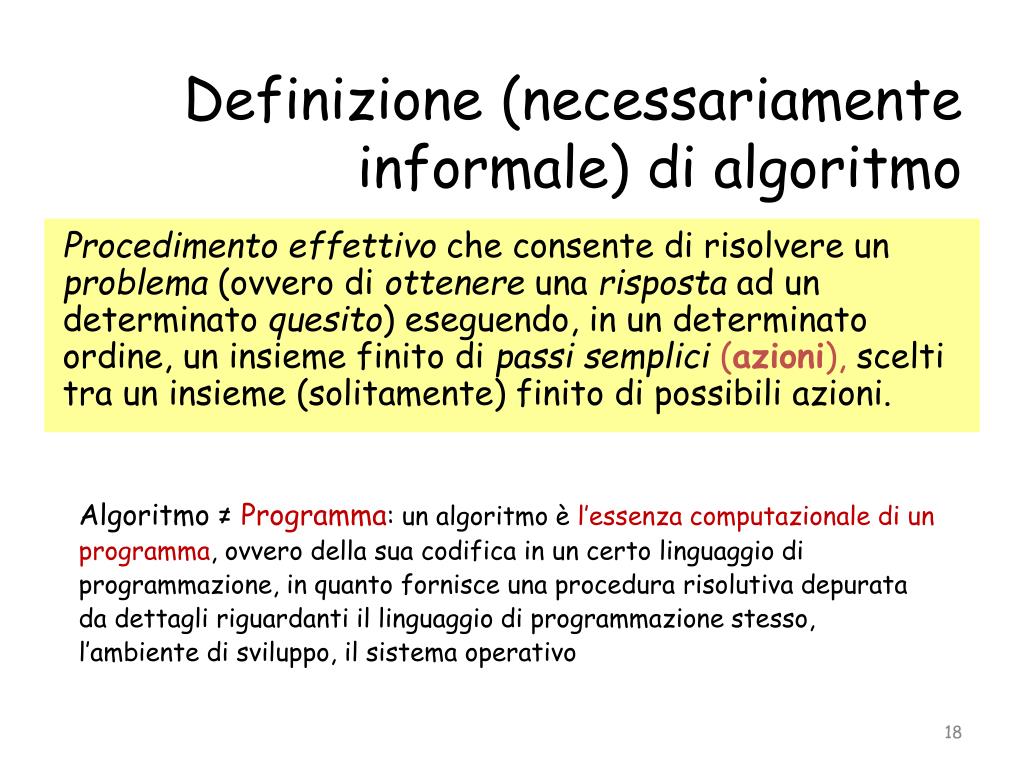 Definizione (necessariamente informale) di algoritmo

Procedimento effettivo che consente di risolvere un problema (ovvero di ottenere una risposta ad un determinato quesito) eseguendo, in un determinato ordine, un insieme finito di passi semplici (azioni), scelti tra un insieme (solitamente) finito di possibili azioni.

Algoritmo ≠ Programma: un algoritmo è l'essenza computazionale di un programma, ovvero della sua codifica in un certo linguaggio di programmazione, in quanto fornisce una procedura risolutiva depurata da dettagli riguardanti il linguaggio di programmazione stesso, l'ambiente di sviluppo, il sistema operativo

18